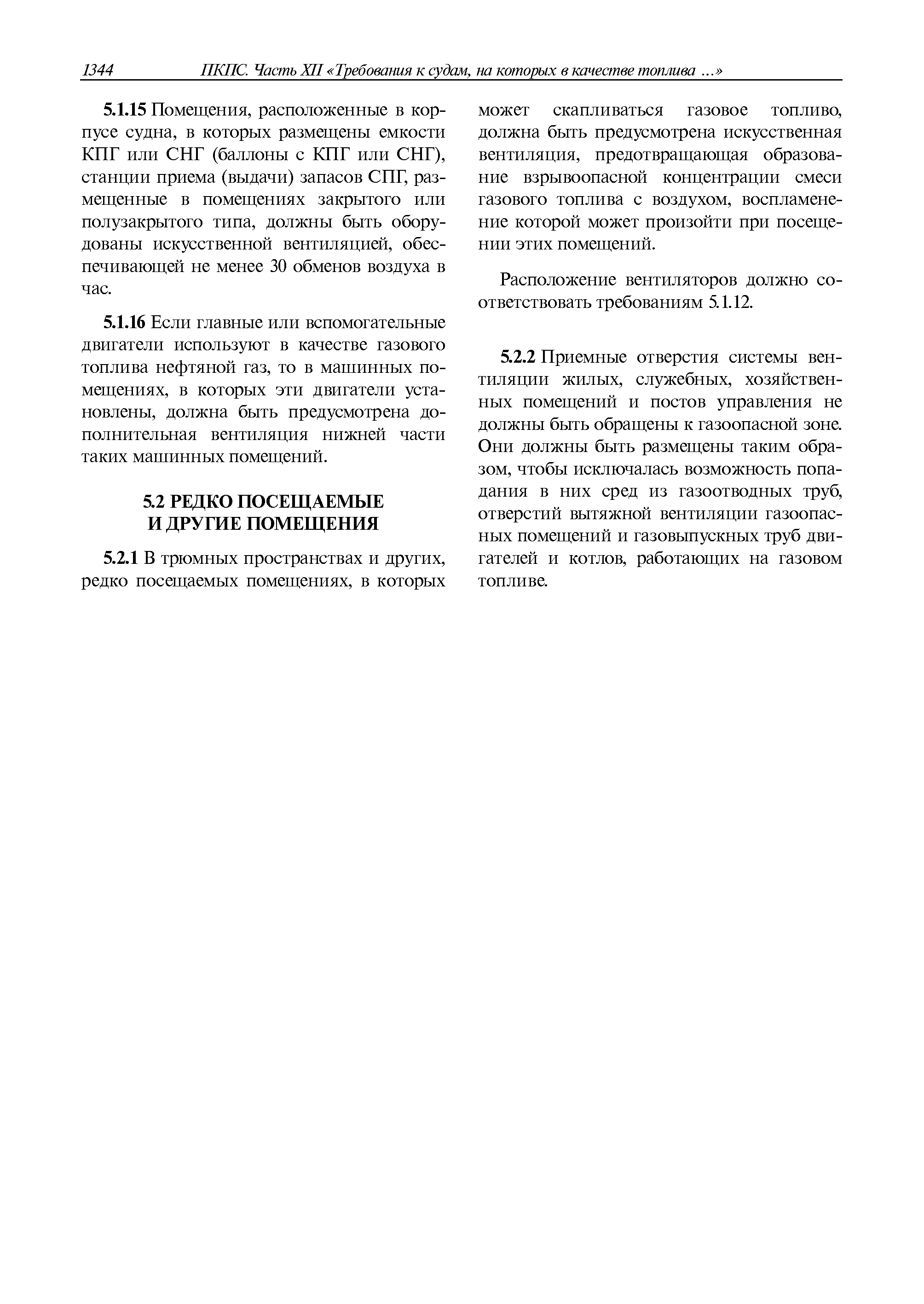 1344 ПКПС. Часть XII «Требования к судам, на которых в качестве топлива ...»

5.1.15 Помещения, расположенные в корпусе судна, в которых размещены емкости КПГ или СНГ (баллоны с КПГ или СНГ), станции приема (выдачи) запасов СПГ, размещенные в помещениях закрытого или полузакрытого типа, должны быть оборудованы искусственной вентиляцией, обеспечивающей не менее 30 обменов воздуха в час.

5.1.16 Если главные или вспомогательные двигатели используют в качестве газового топлива нефтяной газ, то в машинных помещениях, в которых эти двигатели установлены, должна быть предусмотрена дополнительная вентиляция нижней части таких машинных помещений.

5.2 РЕДКО ПОСЕЩАЕМЫЕ И ДРУГИЕ ПОМЕЩЕНИЯ

5.2.1 В трюмных пространствах и других, редко посещаемых помещениях, в которых может скапливаться газовое топливо, должна быть предусмотрена искусственная вентиляция, предотвращающая образование взрывоопасной концентрации смеси газового топлива с воздухом, воспламенение которой может произойти при посещении этих помещений.

Расположение вентиляторов должно соответствовать требованиям 5.1.12.

5.2.2 Приемные отверстия системы вентиляции жилых, служебных, хозяйственных помещений и постов управления не должны быть обращены к газоопасной зоне. Они должны быть размещены таким образом, чтобы исключалась возможность попадания в них сред из газоотводных труб, отверстий вытяжной вентиляции газоопасных помещений и газовыпускных труб двигателей и котлов, работающих на газовом топливе.